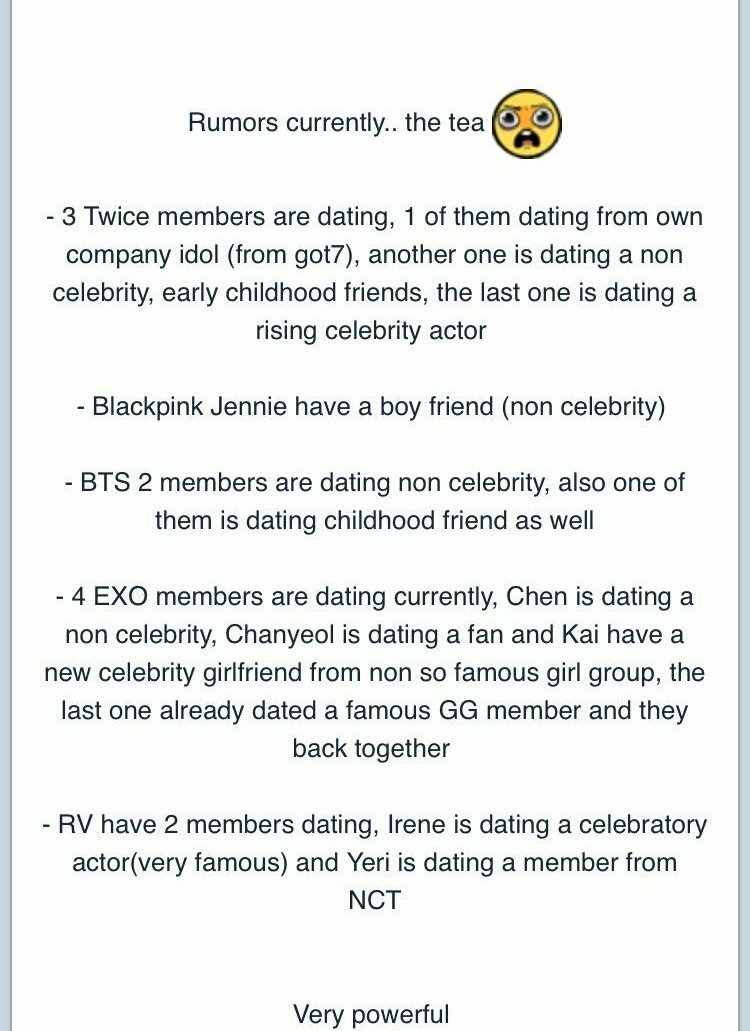 Rumors currently.. the tea

- 3 Twice members are dating, 1 of them dating from own company idol (from got7), another one is dating a non celebrity, early childhood friends, the last one is dating a rising celebrity actor

- Blackpink Jennie have a boy friend (non celebrity)

- BTS 2 members are dating non celebrity, also one of them is dating childhood friend as well

- 4 EXO members are dating currently, Chen is dating a non celebrity, Chanyeol is dating a fan and Kai have a new celebrity girlfriend from non so famous girl group, the last one already dated a famous GG member and they back together

- RV have 2 members dating, Irene is dating a celebratory actor(very famous) and Yeri is dating a member from NCT

Very powerful